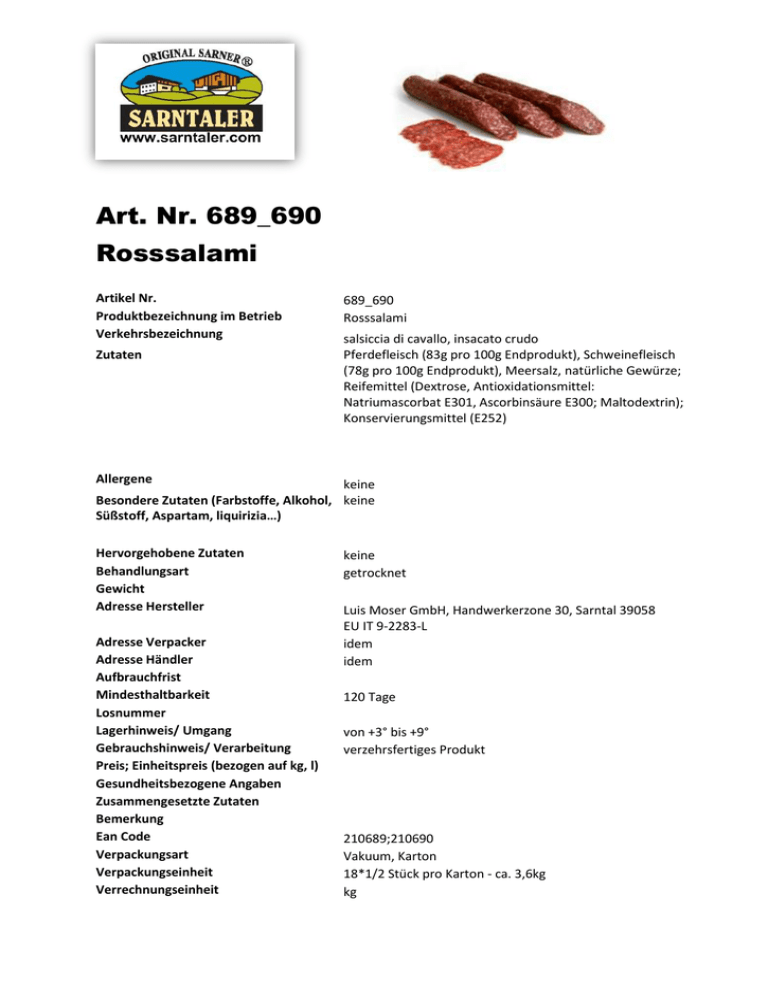 ORIGINAL SARNER®
SARNTALER
www.sarntaler.com

Art. Nr. 689_690
Rosssalami

| | |
|---|---|
| Artikel Nr. | 689_690 |
| Produktbezeichnung im Betrieb | Rosssalami |
| Verkehrsbezeichnung | salsiccia di cavallo, insacato crudo |
| Zutaten | Pferdefleisch (83g pro 100g Endprodukt), Schweinefleisch (78g pro 100g Endprodukt), Meersalz, natürliche Gewürze; Reifemittel (Dextrose, Antioxidationsmittel: Natriumascorbat E301, Ascorbinsäure E300; Maltodextrin); Konservierungsmittel (E252) |
| Allergene | keine |
| Besondere Zutaten (Farbstoffe, Alkohol, Süßstoff, Aspartam, liquirizia…) | keine |
| Hervorgehobene Zutaten | keine |
| Behandlungsart | getrocknet |
| Gewicht | |
| Adresse Hersteller | Luis Moser GmbH, Handwerkerzone 30, Sarntal 39058 EU IT 9-2283-L |
| Adresse Verpacker | idem |
| Adresse Händler | idem |
| Aufbrauchfrist | |
| Mindesthaltbarkeit | 120 Tage |
| Losnummer | |
| Lagerhinweis/ Umgang | von +3° bis +9° |
| Gebrauchshinweis/ Verarbeitung | verzehrsfertiges Produkt |
| Preis; Einheitspreis (bezogen auf kg, l) | |
| Gesundheitsbezogene Angaben | |
| Zusammengesetzte Zutaten | |
| Bemerkung | |
| Ean Code | 210689;210690 |
| Verpackungsart | Vakuum, Karton |
| Verpackungseinheit | 18*1/2 Stück pro Karton - ca. 3,6kg |
| Verrechnungseinheit | kg |